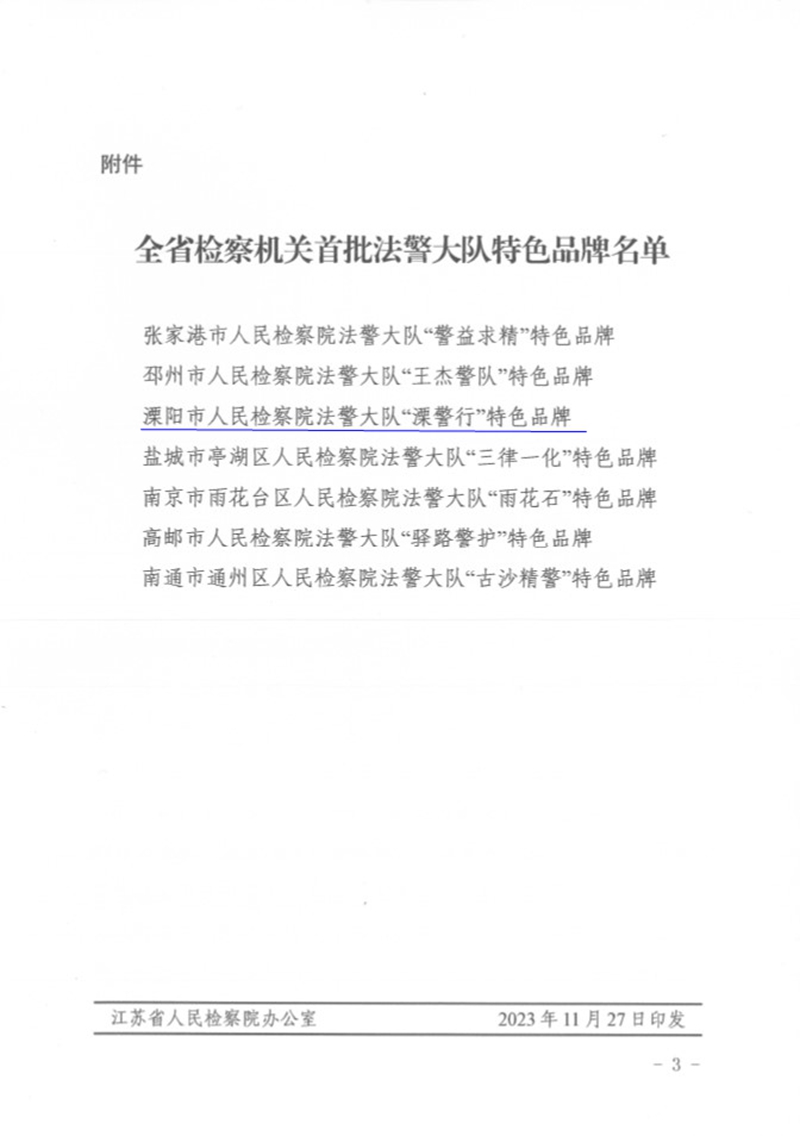 附件

全省检察机关首批法警大队特色品牌名单

张家港市人民检察院法警大队“警益求精”特色品牌
邳州市人民检察院法警大队“王杰警队”特色品牌
溧阳市人民检察院法警大队“溧警行”特色品牌
盐城市亭湖区人民检察院法警大队“三律一化”特色品牌
南京市雨花台区人民检察院法警大队“雨花石”特色品牌
高邮市人民检察院法警大队“驿路警护”特色品牌
南通市通州区人民检察院法警大队“古沙精警”特色品牌

江苏省人民检察院办公室 2023年11月27日印发

- 3 -